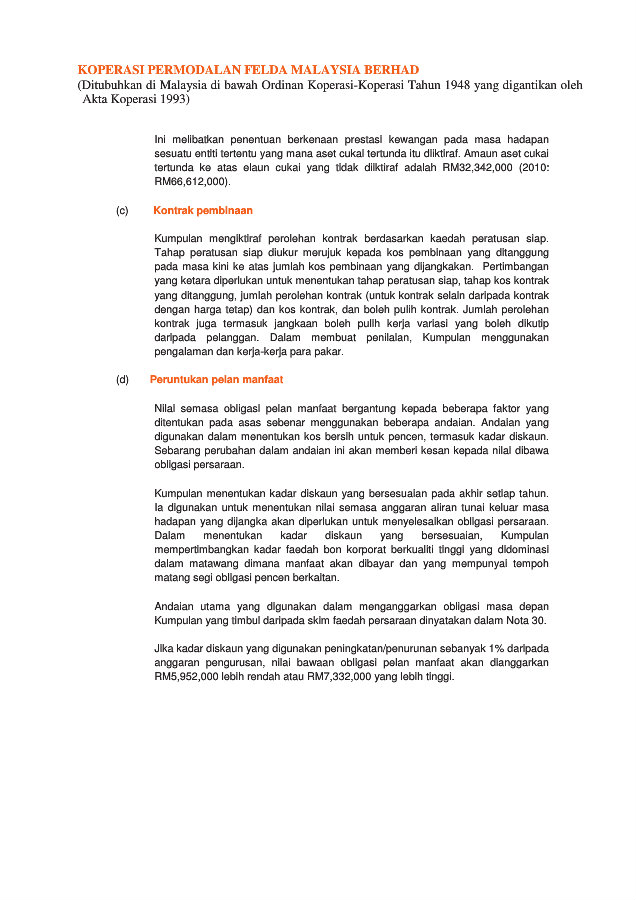 KOPERASI PERMODALAN FELDA MALAYSIA BERHAD
(Ditubuhkan di Malaysia di bawah Ordinan Koperasi-Koperasi Tahun 1948 yang digantikan oleh Akta Koperasi 1993)

Ini melibatkan penentuan berkenaan prestasi kewangan pada masa hadapan sesuatu entiti tertentu yang mana aset cukai tertunda itu diiktiraf. Amaun aset cukai tertunda ke atas elaun cukai yang tidak diiktiraf adalah RM32,342,000 (2010: RM66,612,000).

(c) Kontrak pembinaan

Kumpulan mengiktiraf perolehan kontrak berdasarkan kaedah peratusan siap. Tahap peratusan siap diukur merujuk kepada kos pembinaan yang ditanggung pada masa kini ke atas jumlah kos pembinaan yang dijangkakan. Pertimbangan yang ketara diperlukan untuk menentukan tahap peratusan siap, tahap kos kontrak yang ditanggung, jumlah perolehan kontrak (untuk kontrak selain daripada kontrak dengan harga tetap) dan kos kontrak, dan boleh pulih kontrak. Jumlah perolehan kontrak juga termasuk jangkaan boleh pulih kerja variasi yang boleh dikutip daripada pelanggan. Dalam membuat penilaian, Kumpulan menggunakan pengalaman dan kerja-kerja para pakar.

(d) Peruntukan pelan manfaat

Nilai semasa obligasi pelan manfaat bergantung kepada beberapa faktor yang ditentukan pada asas sebenar menggunakan beberapa andaian. Andaian yang digunakan dalam menentukan kos bersih untuk pencen, termasuk kadar diskaun. Sebarang perubahan dalam andaian ini akan memberi kesan kepada nilai dibawa obligasi persaraan.

Kumpulan menentukan kadar diskaun yang bersesuaian pada akhir setiap tahun. Ia digunakan untuk menentukan nilai semasa anggaran aliran tunai keluar masa hadapan yang dijangka akan diperlukan untuk menyelesaikan obligasi persaraan. Dalam menentukan kadar diskaun yang bersesuaian, Kumpulan mempertimbangkan kadar faedah bon korporat berkualiti tinggi yang didominasi dalam matawang dimana manfaat akan dibayar dan yang mempunyai tempoh matang segi obligasi pencen berkaitan.

Andaian utama yang digunakan dalam menganggarkan obligasi masa depan Kumpulan yang timbul daripada skim faedah persaraan dinyatakan dalam Nota 30.

Jika kadar diskaun yang digunakan peningkatan/penurunan sebanyak 1% daripada anggaran pengurusan, nilai bawaan obligasi pelan manfaat akan dianggarkan RM5,952,000 lebih rendah atau RM7,332,000 yang lebih tinggi.